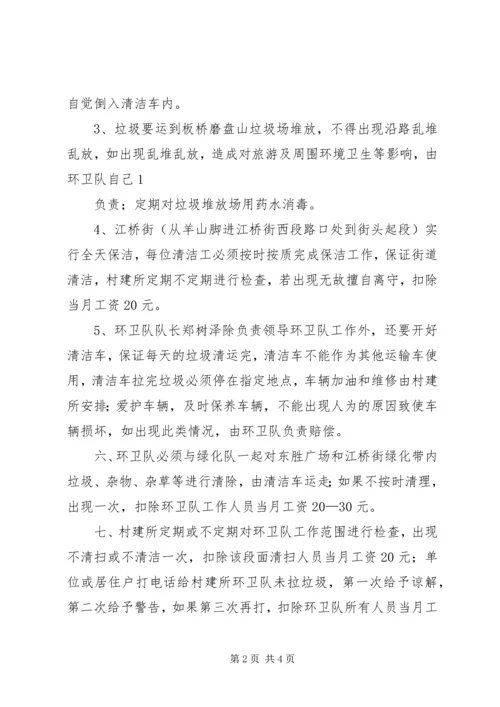 自觉倒入清洁车内。

3、垃圾要运到板桥磨盘山垃圾场堆放，不得出现沿路乱堆乱放，如出现乱堆乱放，造成对旅游及周围环境卫生等影响，由环卫队自己 1

负责；定期对垃圾堆放场用药水消毒。

4、江桥街（从羊山脚进江桥街西段路口处到街头起段）实行全天保洁，每位清洁工必须按时按质完成保洁工作，保证街道清洁，村建所定期不定期进行检查，若出现无故擅自离守，扣除当月工资 20 元。

5、环卫队队长郑树泽除负责领导环卫队工作外，还要开好清洁车，保证每天的垃圾清运完，清洁车不能作为其他运输车使用，清洁车拉完垃圾必须停在指定地点，车辆加油和维修由村建所安排；爱护车辆，及时保养车辆，不能出现人为的原因致使车辆损坏，如出现此类情况，由环卫队负责赔偿。

六、环卫队必须与绿化队一起对东胜广场和江桥街绿化带内垃圾、杂物、杂草等进行清除，由清洁车运走；如果不按时清理，出现一次，扣除环卫队工作人员当月工资 20—30 元。

七、村建所定期或不定期对环卫队工作范围进行检查，出现不清扫或不清洁一次，扣除该段面清扫人员当月工资 20 元；单位或居住户打电话给村建所环卫队未拉垃圾，第一次给予谅解，第二次给予警告，如果第三次再打，扣除环卫队所有人员当月工

第 2 页 共 4 页